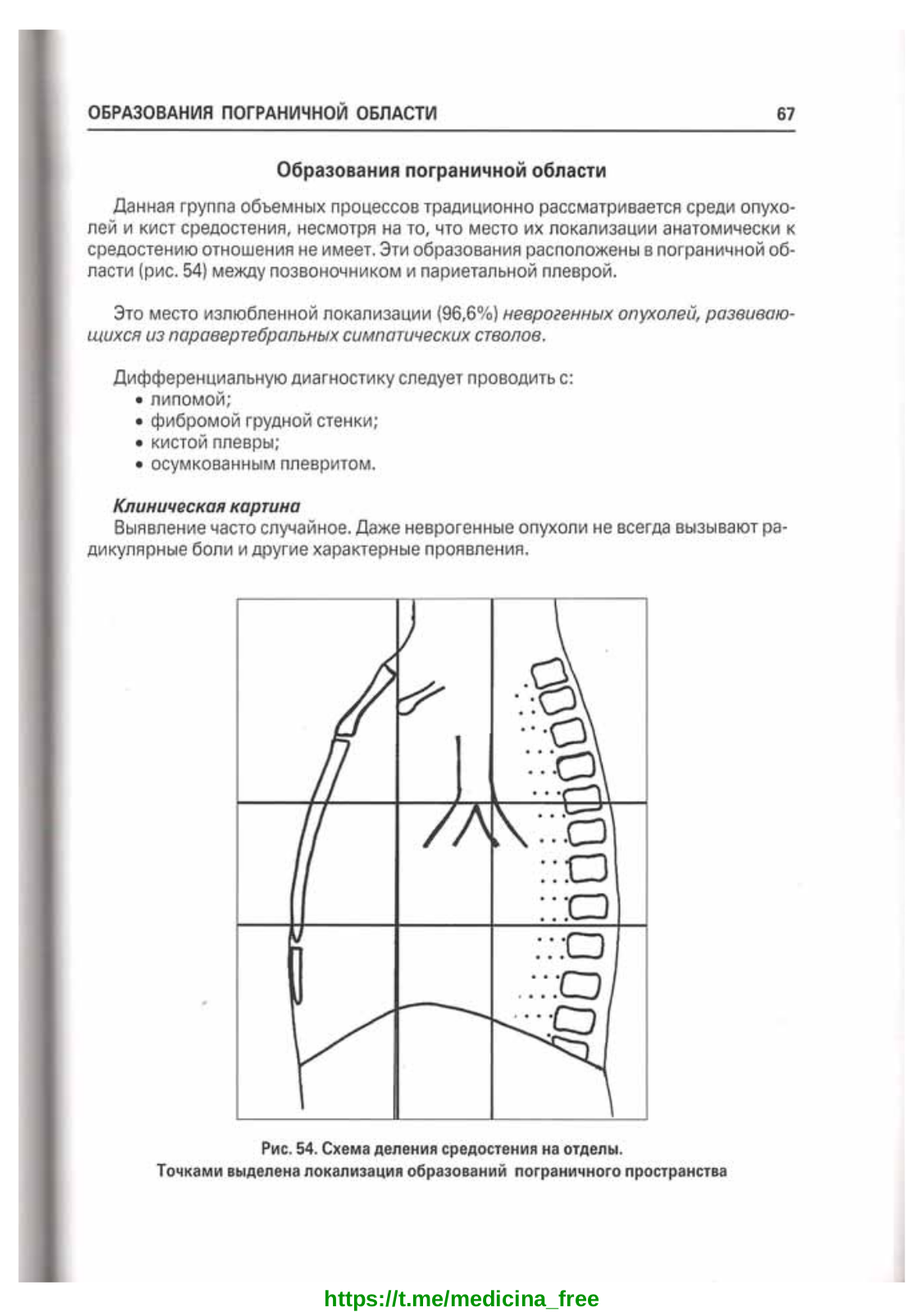 ОБРАЗОВАНИЯ ПОГРАНИЧНОЙ ОБЛАСТИ 67

Образования пограничной области

Данная группа объемных процессов традиционно рассматривается среди опухолей и кист средостения, несмотря на то, что место их локализации анатомически к средостению отношения не имеет. Эти образования расположены в пограничной области (рис. 54) между позвоночником и париетальной плеврой.

Это место излюбленной локализации (96,6%) неврогенных опухолей, развивающихся из паравертебральных симпатических стволов.

Дифференциальную диагностику следует проводить с:
• липомой;
• фибромой грудной стенки;
• кистой плевры;
• осумкованным плевритом.

Клиническая картина
Выявление часто случайное. Даже неврогенные опухоли не всегда вызывают радикулярные боли и другие характерные проявления.

Рис. 54. Схема деления средостения на отделы.
Точками выделена локализация образований пограничного пространства

https://t.me/medicina_free